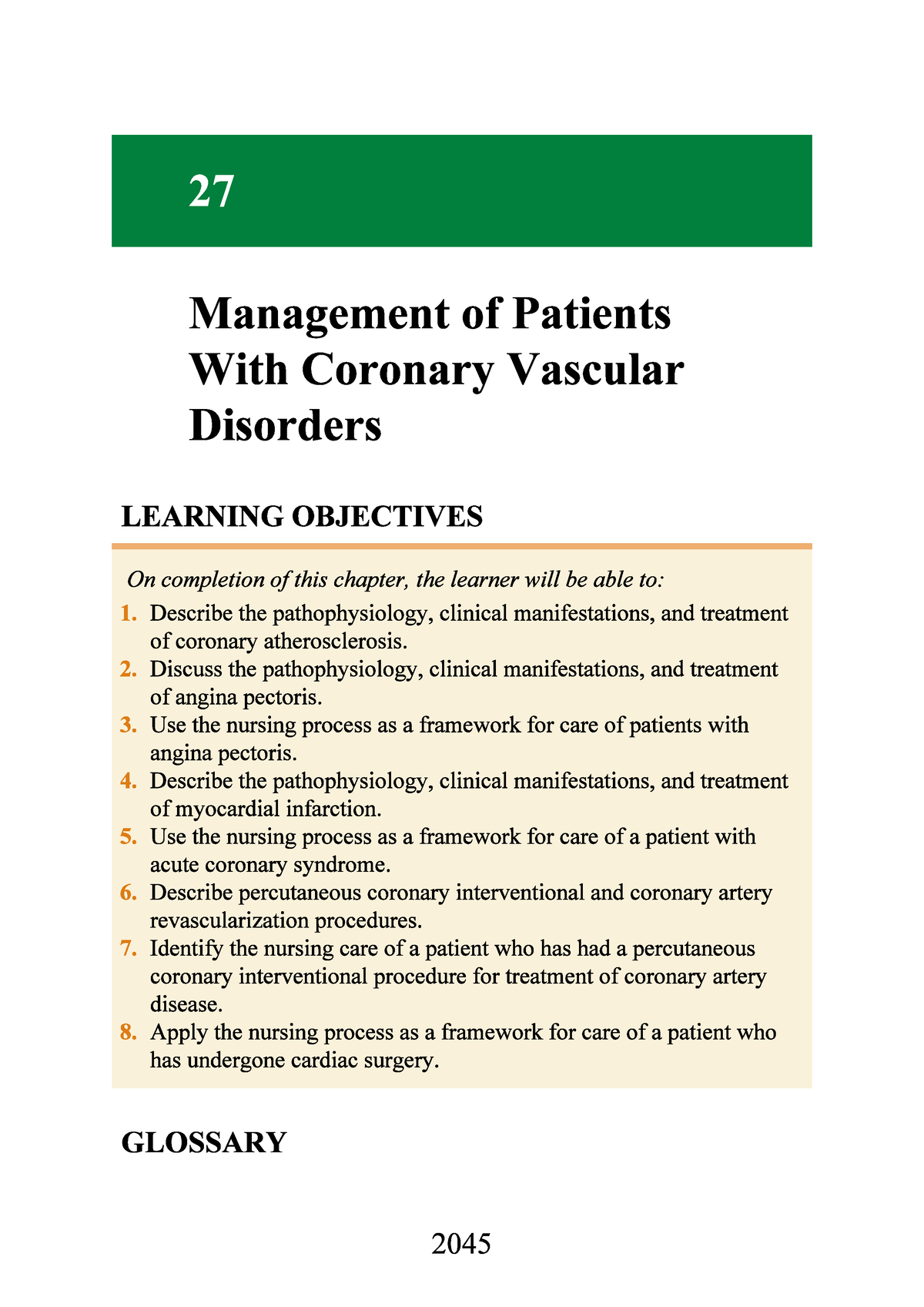 27

Management of Patients With Coronary Vascular Disorders

LEARNING OBJECTIVES

On completion of this chapter, the learner will be able to:

1. Describe the pathophysiology, clinical manifestations, and treatment of coronary atherosclerosis.
2. Discuss the pathophysiology, clinical manifestations, and treatment of angina pectoris.
3. Use the nursing process as a framework for care of patients with angina pectoris.
4. Describe the pathophysiology, clinical manifestations, and treatment of myocardial infarction.
5. Use the nursing process as a framework for care of a patient with acute coronary syndrome.
6. Describe percutaneous coronary interventional and coronary artery revascularization procedures.
7. Identify the nursing care of a patient who has had a percutaneous coronary interventional procedure for treatment of coronary artery disease.
8. Apply the nursing process as a framework for care of a patient who has undergone cardiac surgery.

GLOSSARY

2045